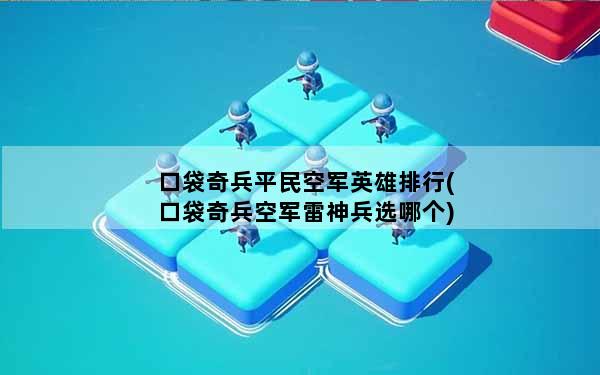 口袋奇兵平民空军英雄排行(口袋奇兵空军雷神兵选哪个)